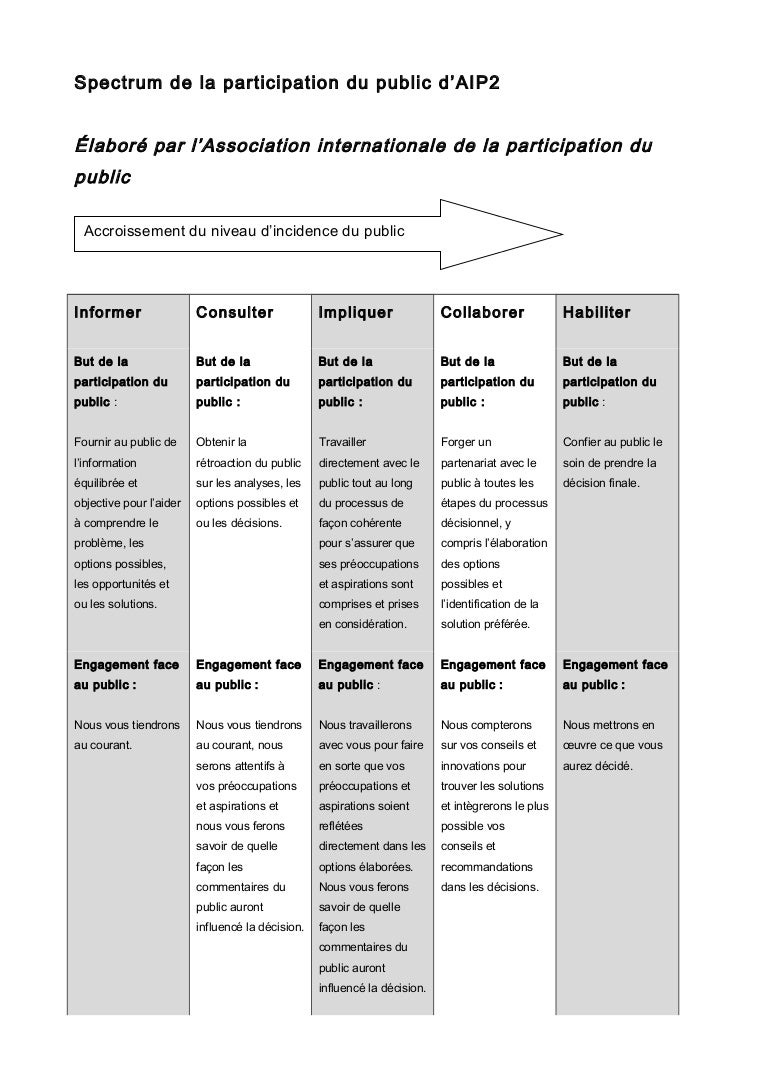 Spectrum de la participation du public d'AIP2

Élaboré par l'Association internationale de la participation du public

Accroissement du niveau d'incidence du public

| Informer | Consulter | Impliquer | Collaborer | Habiliter |
|---|---|---|---|---|
| But de la participation du public : | But de la participation du public : | But de la participation du public : | But de la participation du public : | But de la participation du public : |
| Fournir au public de l'information équilibrée et objective pour l'aider à comprendre le problème, les options possibles, les opportunités et ou les solutions. | Obtenir la rétroaction du public sur les analyses, les options possibles et ou les décisions. | Travailler directement avec le public tout au long du processus de façon cohérente pour s'assurer que ses préoccupations et aspirations sont comprises et prises en considération. | Forger un partenariat avec le public à toutes les étapes du processus décisionnel, y compris l'élaboration des options possibles et l'identification de la solution préférée. | Confier au public le soin de prendre la décision finale. |
| Engagement face au public : | Engagement face au public : | Engagement face au public : | Engagement face au public : | Engagement face au public : |
| Nous vous tiendrons au courant. | Nous vous tiendrons au courant, nous serons attentifs à vos préoccupations et aspirations et nous vous ferons savoir de quelle façon les commentaires du public auront influencé la décision. | Nous travaillerons avec vous pour faire en sorte que vos préoccupations et aspirations soient reflétées directement dans les options élaborées. Nous vous ferons savoir de quelle façon les commentaires du public auront influencé la décision. | Nous compterons sur vos conseils et innovations pour trouver les solutions et intègrerons le plus possible vos conseils et recommandations dans les décisions. | Nous mettrons en œuvre ce que vous aurez décidé. |